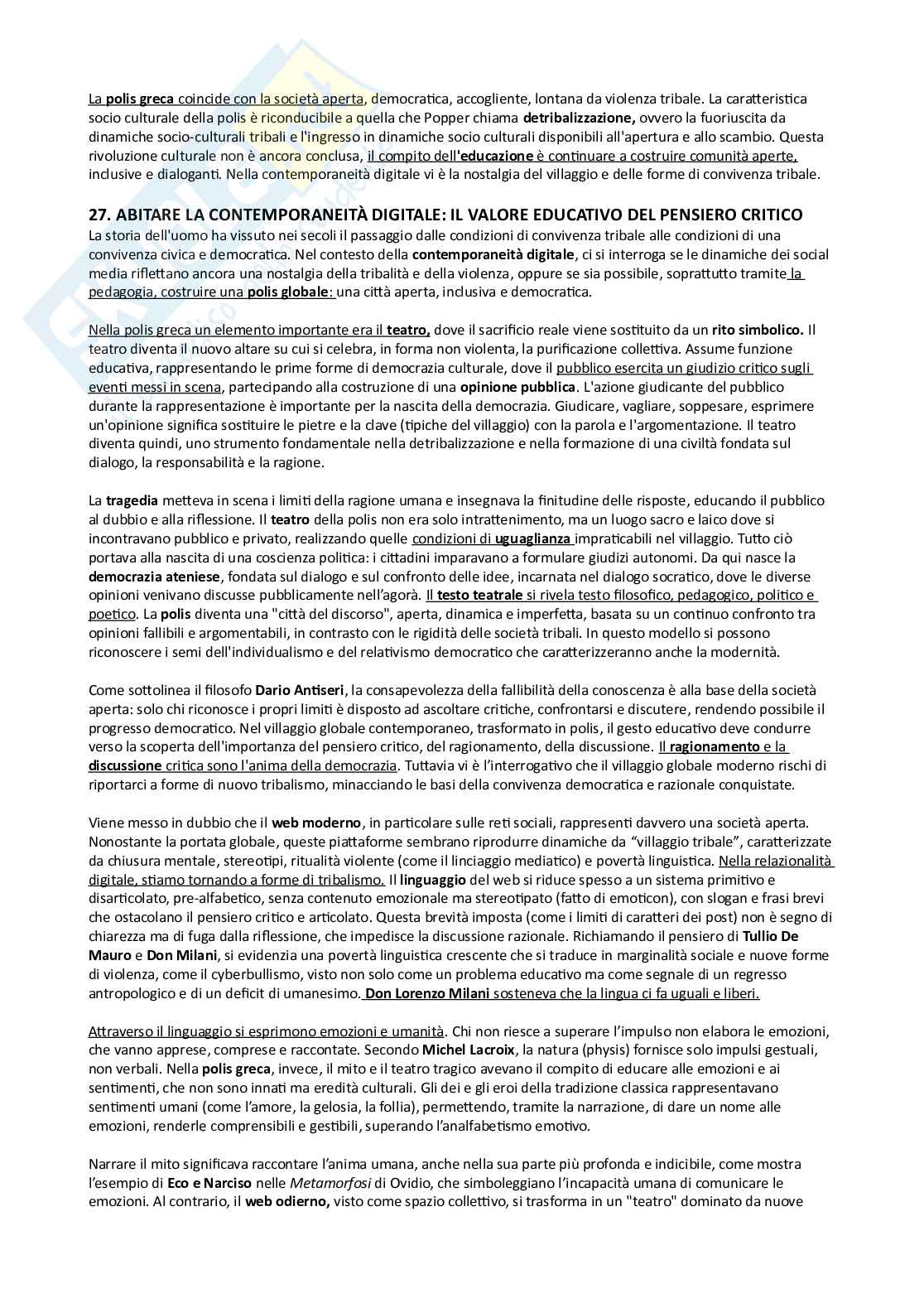 La polis greca coincide con la società aperta, democratica, accogliente, lontana da violenza tribale. La caratteristica socio culturale della polis è riconducibile a quella che Popper chiama detribalizzazione, ovvero la fuoriuscita da dinamiche socio-culturali tribali e l'ingresso in dinamiche socio culturali disponibili all'apertura e allo scambio. Questa rivoluzione culturale non è ancora conclusa, il compito dell'educazione è continuare a costruire comunità aperte, inclusive e dialoganti. Nella contemporaneità digitale vi è la nostalgia del villaggio e delle forme di convivenza tribale.

27. ABITARE LA CONTEMPORANEITÀ DIGITALE: IL VALORE EDUCATIVO DEL PENSIERO CRITICO
La storia dell'uomo ha vissuto nei secoli il passaggio dalle condizioni di convivenza tribale alle condizioni di una convivenza civica e democratica. Nel contesto della contemporaneità digitale, ci si interroga se le dinamiche dei social media riflettano ancora una nostalgia della tribalità e della violenza, oppure se sia possibile, soprattutto tramite la pedagogia, costruire una polis globale: una città aperta, inclusiva e democratica.

Nella polis greca un elemento importante era il teatro, dove il sacrificio reale viene sostituito da un rito simbolico. Il teatro diventa il nuovo altare su cui si celebra, in forma non violenta, la purificazione collettiva. Assume funzione educativa, rappresentando le prime forme di democrazia culturale, dove il pubblico esercita un giudizio critico sugli eventi messi in scena, partecipando alla costruzione di una opinione pubblica. L'azione giudicante del pubblico durante la rappresentazione è importante per la nascita della democrazia. Giudicare, vagliare, soppesare, esprimere un'opinione significa sostituire le pietre e la clave (tipiche del villaggio) con la parola e l'argomentazione. Il teatro diventa quindi, uno strumento fondamentale nella detribalizzazione e nella formazione di una civiltà fondata sul dialogo, la responsabilità e la ragione.

La tragedia metteva in scena i limiti della ragione umana e insegnava la finitudine delle risposte, educando il pubblico al dubbio e alla riflessione. Il teatro della polis non era solo intrattenimento, ma un luogo sacro e laico dove si incontravano pubblico e privato, realizzando quelle condizioni di uguaglianza impraticabili nel villaggio. Tutto ciò portava alla nascita di una coscienza politica: i cittadini imparavano a formulare giudizi autonomi. Da qui nasce la democrazia ateniese, fondata sul dialogo e sul confronto delle idee, incarnata nel dialogo socratico, dove le diverse opinioni venivano discusse pubblicamente nell'agorà. Il testo teatrale si rivela testo filosofico, pedagogico, politico e poetico. La polis diventa una "città del discorso", aperta, dinamica e imperfetta, basata su un continuo confronto tra opinioni fallibili e argomentabili, in contrasto con le rigidità delle società tribali. In questo modello si possono riconoscere i semi dell'individualismo e del relativismo democratico che caratterizzeranno anche la modernità.

Come sottolinea il filosofo Dario Antiseri, la consapevolezza della fallibilità della conoscenza è alla base della società aperta: solo chi riconosce i propri limiti è disposto ad ascoltare critiche, confrontarsi e discutere, rendendo possibile il progresso democratico. Nel villaggio globale contemporaneo, trasformato in polis, il gesto educativo deve condurre verso la scoperta dell'importanza del pensiero critico, del ragionamento, della discussione. Il ragionamento e la discussione critica sono l'anima della democrazia. Tuttavia vi è l'interrogativo che il villaggio globale moderno rischi di riportarci a forme di nuovo tribalismo, minacciando le basi della convivenza democratica e razionale conquistate.

Viene messo in dubbio che il web moderno, in particolare sulle reti sociali, rappresenti davvero una società aperta. Nonostante la portata globale, queste piattaforme sembrano riprodurre dinamiche da "villaggio tribale", caratterizzate da chiusura mentale, stereotipi, ritualità violente (come il linciaggio mediatico) e povertà linguistica. Nella relazionalità digitale, stiamo tornando a forme di tribalismo. Il linguaggio del web si riduce spesso a un sistema primitivo e disarticolato, pre-alfabetico, senza contenuto emozionale ma stereotipato (fatto di emoticon), con slogan e frasi brevi che ostacolano il pensiero critico e articolato. Questa brevità imposta (come i limiti di caratteri dei post) non è segno di chiarezza ma di fuga dalla riflessione, che impedisce la discussione razionale. Richiamando il pensiero di Tullio De Mauro e Don Milani, si evidenzia una povertà linguistica crescente che si traduce in marginalità sociale e nuove forme di violenza, come il cyberbullismo, visto non solo come un problema educativo ma come segnale di un regresso antropologico e di un deficit di umanesimo. Don Lorenzo Milani sosteneva che la lingua ci fa uguali e liberi.

Attraverso il linguaggio si esprimono emozioni e umanità. Chi non riesce a superare l'impulso non elabora le emozioni, che vanno apprese, comprese e raccontate. Secondo Michel Lacroix, la natura (physis) fornisce solo impulsi gestuali, non verbali. Nella polis greca, invece, il mito e il teatro tragico avevano il compito di educare alle emozioni e ai sentimenti, che non sono innati ma eredità culturali. Gli dei e gli eroi della tradizione classica rappresentavano sentimenti umani (come l'amore, la gelosia, la follia), permettendo, tramite la narrazione, di dare un nome alle emozioni, renderle comprensibili e gestibili, superando l'analfabetismo emotivo.

Narrare il mito significava raccontare l'anima umana, anche nella sua parte più profonda e indicibile, come mostra l'esempio di Eco e Narciso nelle Metamorfosi di Ovidio, che simboleggiano l'incapacità umana di comunicare le emozioni. Al contrario, il web odierno, visto come spazio collettivo, si trasforma in un "teatro" dominato da nuove